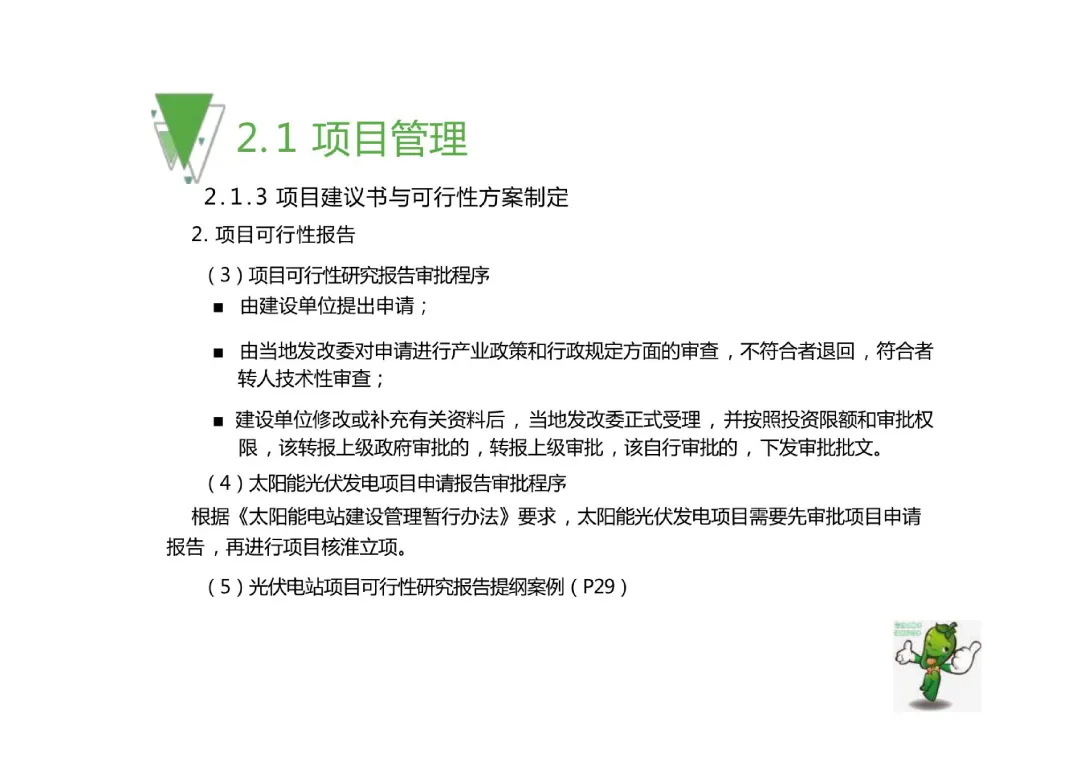 2.1 项目管理

2.1.3 项目建议书与可行性方案制定

2. 项目可行性报告

（3）项目可行性研究报告审批程序

■ 由建设单位提出申请；

■ 由当地发改委对申请进行产业政策和行政规定方面的审查，不符合者退回，符合者转人技术性审查；

■ 建设单位修改或补充有关资料后，当地发改委正式受理，并按照投资限额和审批权限，该转报上级政府审批的，转报上级审批，该自行审批的，下发审批批文。

（4）太阳能光伏发电项目申请报告审批程序

根据《太阳能电站建设管理暂行办法》要求，太阳能光伏发电项目需要先审批项目申请报告，再进行项目核准立项。

（5）光伏电站项目可行性研究报告提纲案例（P29）